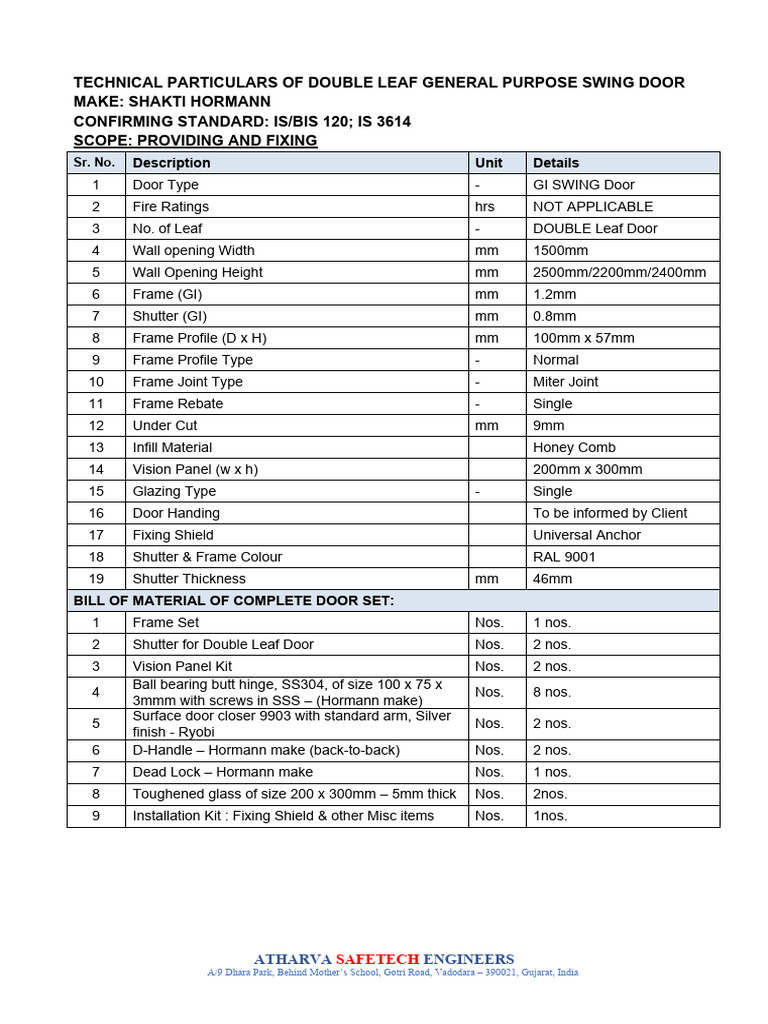 TECHNICAL PARTICULARS OF DOUBLE LEAF GENERAL PURPOSE SWING DOOR
MAKE: SHAKTI HORMANN
CONFIRMING STANDARD: IS/BIS 120; IS 3614
SCOPE: PROVIDING AND FIXING

| Sr. No. | Description | Unit | Details |
|---|---|---|---|
| 1 | Door Type | - | GI SWING Door |
| 2 | Fire Ratings | hrs | NOT APPLICABLE |
| 3 | No. of Leaf | - | DOUBLE Leaf Door |
| 4 | Wall opening Width | mm | 1500mm |
| 5 | Wall Opening Height | mm | 2500mm/2200mm/2400mm |
| 6 | Frame (GI) | mm | 1.2mm |
| 7 | Shutter (GI) | mm | 0.8mm |
| 8 | Frame Profile (D x H) | mm | 100mm x 57mm |
| 9 | Frame Profile Type | - | Normal |
| 10 | Frame Joint Type | - | Miter Joint |
| 11 | Frame Rebate | - | Single |
| 12 | Under Cut | mm | 9mm |
| 13 | Infill Material | | Honey Comb |
| 14 | Vision Panel (w x h) | | 200mm x 300mm |
| 15 | Glazing Type | - | Single |
| 16 | Door Handing | | To be informed by Client |
| 17 | Fixing Shield | | Universal Anchor |
| 18 | Shutter & Frame Colour | | RAL 9001 |
| 19 | Shutter Thickness | mm | 46mm |
| BILL OF MATERIAL OF COMPLETE DOOR SET: | | | |
| 1 | Frame Set | Nos. | 1 nos. |
| 2 | Shutter for Double Leaf Door | Nos. | 2 nos. |
| 3 | Vision Panel Kit | Nos. | 2 nos. |
| 4 | Ball bearing butt hinge, SS304, of size 100 x 75 x 3mmm with screws in SSS – (Hormann make) | Nos. | 8 nos. |
| 5 | Surface door closer 9903 with standard arm, Silver finish - Ryobi | Nos. | 2 nos. |
| 6 | D-Handle – Hormann make (back-to-back) | Nos. | 2 nos. |
| 7 | Dead Lock – Hormann make | Nos. | 1 nos. |
| 8 | Toughened glass of size 200 x 300mm – 5mm thick | Nos. | 2nos. |
| 9 | Installation Kit : Fixing Shield & other Misc items | Nos. | 1nos. |

ATHARVA SAFETECH ENGINEERS
A/9 Dhara Park, Behind Mother's School, Gotri Road, Vadodara – 390021, Gujarat, India